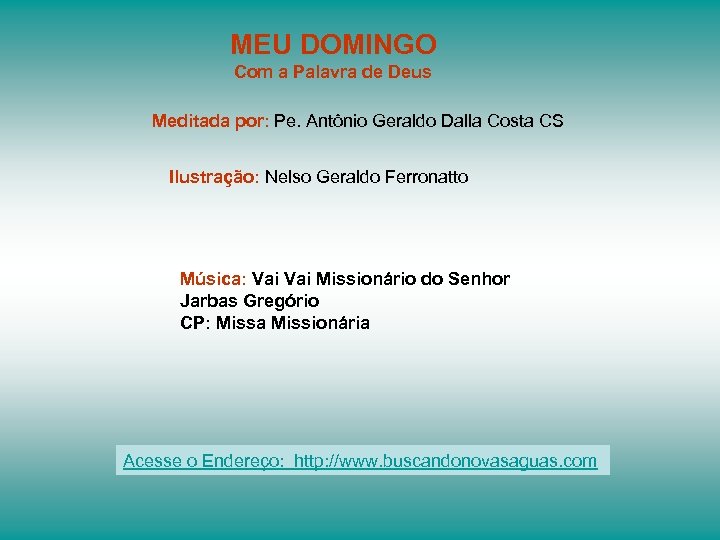 MEU DOMINGO
Com a Palavra de Deus

Meditada por: Pe. Antônio Geraldo Dalla Costa CS

Ilustração: Nelso Geraldo Ferronatto

Música: Vai Vai Missionário do Senhor
Jarbas Gregório
CP: Missa Missionária

Acesse o Endereço: http://www.buscandonovasaguas.com